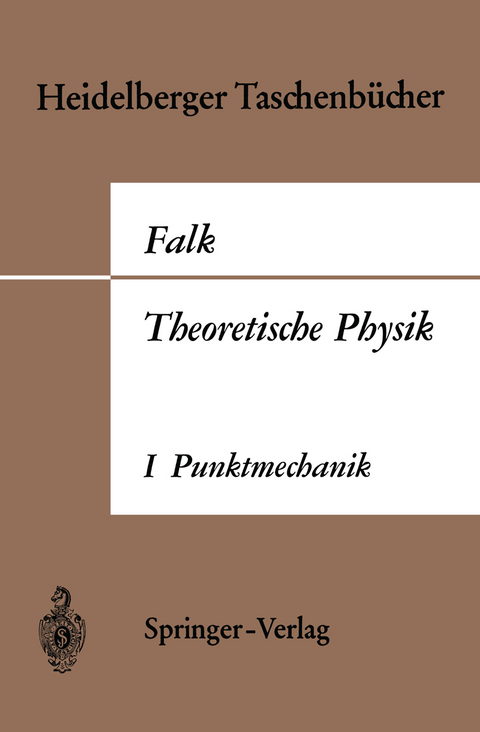 Heidelberger Taschenbücher

Falk

Theoretische Physik

I Punktmechanik

Springer-Verlag